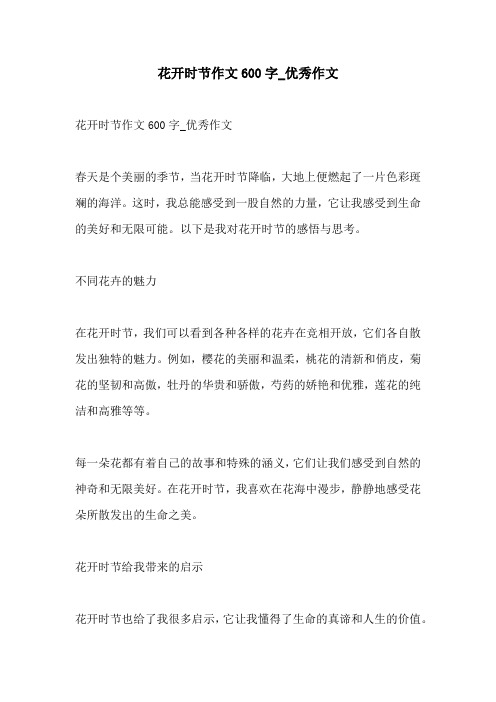 花开时节作文 600 字_优秀作文

花开时节作文 600 字_优秀作文

春天是个美丽的季节，当花开时节降临，大地上便燃起了一片色彩斑斓的海洋。这时，我总能感受到一股自然的力量，它让我感受到生命的美好和无限可能。以下是我对花开时节的感悟与思考。

不同花卉的魅力

在花开时节，我们可以看到各种各样的花卉在竞相开放，它们各自散发出独特的魅力。例如，樱花的美丽和温柔，桃花的清新和俏皮，菊花的坚韧和高傲，牡丹的华贵和骄傲，芍药的娇艳和优雅，莲花的纯洁和高雅等等。

每一朵花都有着自己的故事和特殊的涵义，它们让我们感受到自然的神奇和无限美好。在花开时节，我喜欢在花海中漫步，静静地感受花朵所散发出的生命之美。

花开时节给我带来的启示

花开时节也给了我很多启示，它让我懂得了生命的真谛和人生的价值。